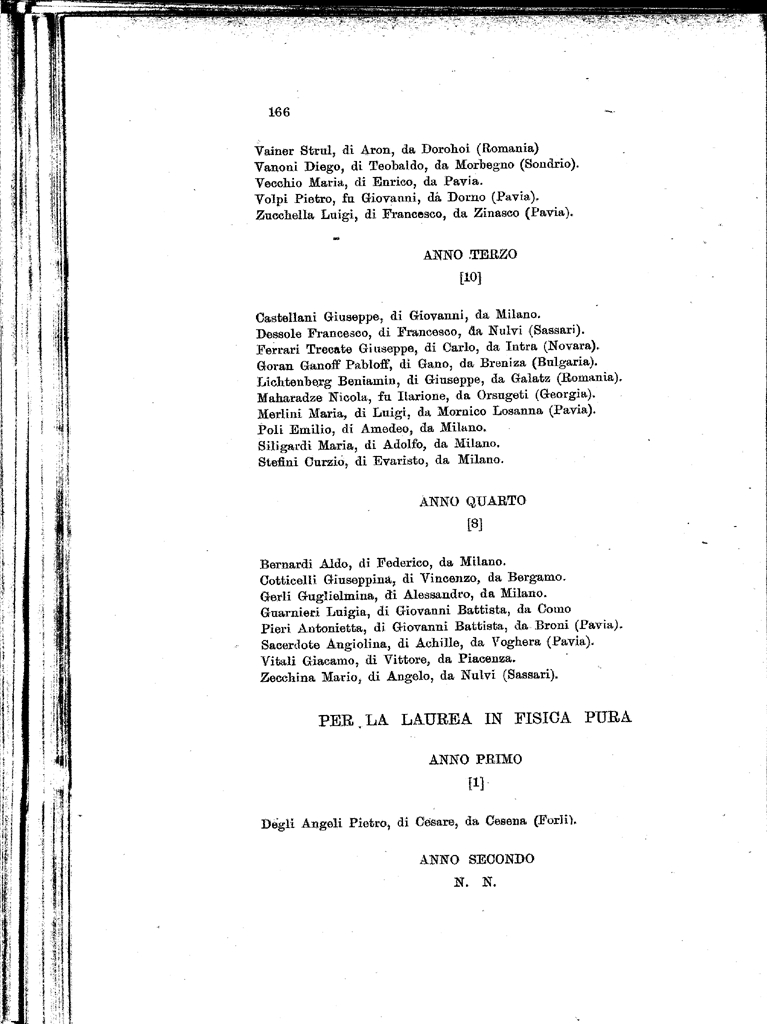 166

Vainer Strul, di Aron, da Dorohoi (Romania)
Vanoni Diego, di Teobaldo, da Morbegno (Sondrio).
Vecchio Maria, di Enrico, da Pavia.
Volpi Pietro, fu Giovanni, da Dorno (Pavia).
Zucchella Luigi, di Francesco, da Zinasco (Pavia).

ANNO TERZO
[10]

Castellani Giuseppe, di Giovanni, da Milano.
Dessole Francesco, di Francesco, da Nulvi (Sassari).
Ferrari Trecate Giuseppe, di Carlo, da Intra (Novara).
Goran Ganoff Pabloff, di Gano, da Breniza (Bulgaria).
Lichtenberg Beniamin, di Giuseppe, da Galatz (Romania).
Maharadze Nicola, fu Ilarione, da Orsugeti (Georgia).
Merlini Maria, di Luigi, da Mornico Losanna (Pavia).
Poli Emilio, di Amedeo, da Milano.
Siligardi Maria, di Adolfo, da Milano.
Stefini Curzio, di Evaristo, da Milano.

ANNO QUARTO
[8]

Bernardi Aldo, di Federico, da Milano.
Cotticelli Giuseppina, di Vincenzo, da Bergamo.
Gerli Guglielmina, di Alessandro, da Milano.
Guarnieri Luigia, di Giovanni Battista, da Como
Pieri Antonietta, di Giovanni Battista, da Broni (Pavia).
Sacerdote Angiolina, di Achille, da Voghera (Pavia).
Vitali Giacamo, di Vittore, da Piacenza.
Zecchina Mario, di Angelo, da Nulvi (Sassari).

PER LA LAUREA IN FISICA PURA

ANNO PRIMO
[1]

Degli Angeli Pietro, di Cesare, da Cesena (Forlì).

ANNO SECONDO
N. N.